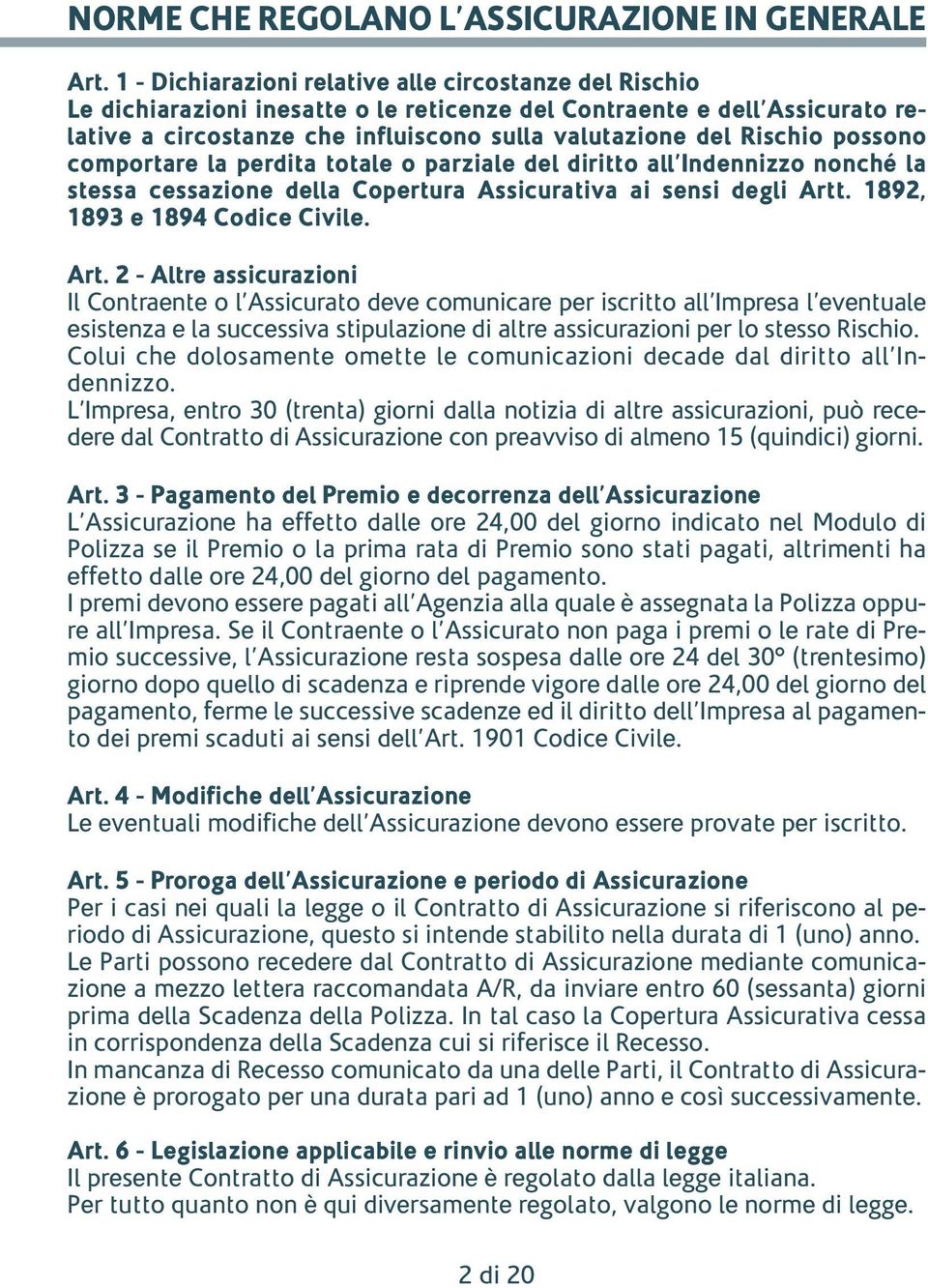 NORME CHE REGOLANO L'ASSICURAZIONE IN GENERALE

Art. 1 - Dichiarazioni relative alle circostanze del Rischio
Le dichiarazioni inesatte o le reticenze del Contraente e dell'Assicurato relative a circostanze che influiscono sulla valutazione del Rischio possono comportare la perdita totale o parziale del diritto all'Indennizzo nonché la stessa cessazione della Copertura Assicurativa ai sensi degli Artt. 1892, 1893 e 1894 Codice Civile.

Art. 2 - Altre assicurazioni
Il Contraente o l'Assicurato deve comunicare per iscritto all'Impresa l'eventuale esistenza e la successiva stipulazione di altre assicurazioni per lo stesso Rischio. Colui che dolosamente omette le comunicazioni decade dal diritto all'Indennizzo.
L'Impresa, entro 30 (trenta) giorni dalla notizia di altre assicurazioni, può recedere dal Contratto di Assicurazione con preavviso di almeno 15 (quindici) giorni.

Art. 3 - Pagamento del Premio e decorrenza dell'Assicurazione
L'Assicurazione ha effetto dalle ore 24,00 del giorno indicato nel Modulo di Polizza se il Premio o la prima rata di Premio sono stati pagati, altrimenti ha effetto dalle ore 24,00 del giorno del pagamento.
I premi devono essere pagati all'Agenzia alla quale è assegnata la Polizza oppure all'Impresa. Se il Contraente o l'Assicurato non paga i premi o le rate di Premio successive, l'Assicurazione resta sospesa dalle ore 24 del 30° (trentesimo) giorno dopo quello di scadenza e riprende vigore dalle ore 24,00 del giorno del pagamento, ferme le successive scadenze ed il diritto dell'Impresa al pagamento dei premi scaduti ai sensi dell'Art. 1901 Codice Civile.

Art. 4 - Modifiche dell'Assicurazione
Le eventuali modifiche dell'Assicurazione devono essere provate per iscritto.

Art. 5 - Proroga dell'Assicurazione e periodo di Assicurazione
Per i casi nei quali la legge o il Contratto di Assicurazione si riferiscono al periodo di Assicurazione, questo si intende stabilito nella durata di 1 (uno) anno.
Le Parti possono recedere dal Contratto di Assicurazione mediante comunicazione a mezzo lettera raccomandata A/R, da inviare entro 60 (sessanta) giorni prima della Scadenza della Polizza. In tal caso la Copertura Assicurativa cessa in corrispondenza della Scadenza cui si riferisce il Recesso.
In mancanza di Recesso comunicato da una delle Parti, il Contratto di Assicurazione è prorogato per una durata pari ad 1 (uno) anno e così successivamente.

Art. 6 - Legislazione applicabile e rinvio alle norme di legge
Il presente Contratto di Assicurazione è regolato dalla legge italiana.
Per tutto quanto non è qui diversamente regolato, valgono le norme di legge.

2 di 20